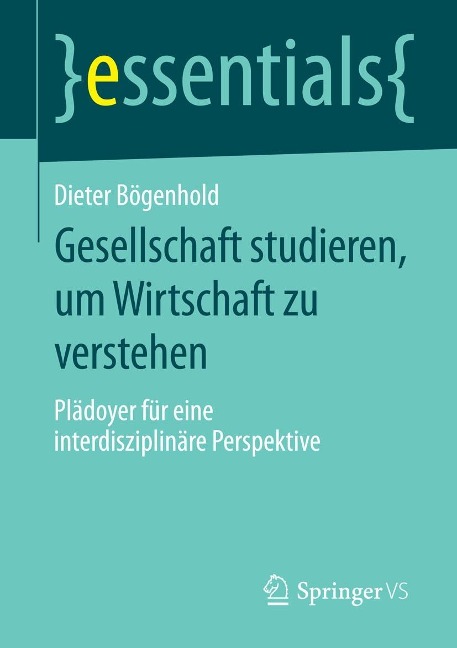 }essentials{

Dieter Bögenhold

Gesellschaft studieren, um Wirtschaft zu verstehen

Plädoyer für eine interdisziplinäre Perspektive

Springer VS